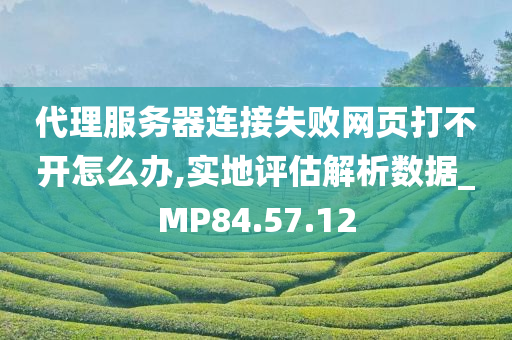 代理服务器连接失败网页打不开怎么办,实地评估解析数据_MP84.57.12